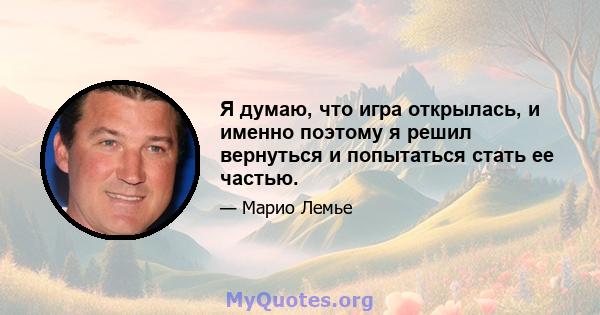 Я думаю, что игра открылась, и именно поэтому я решил вернуться и попытаться стать ее частью.

— Марио Лемье

MyQuotes.org